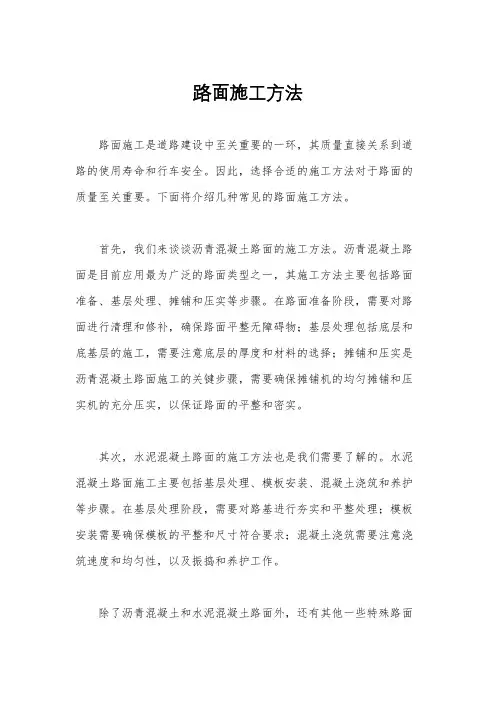 路面施工方法

路面施工是道路建设中至关重要的一环，其质量直接关系到道路的使用寿命和行车安全。因此，选择合适的施工方法对于路面的质量至关重要。下面将介绍几种常见的路面施工方法。

首先，我们来谈谈沥青混凝土路面的施工方法。沥青混凝土路面是目前应用最为广泛的路面类型之一，其施工方法主要包括路面准备、基层处理、摊铺和压实等步骤。在路面准备阶段，需要对路面进行清理和修补，确保路面平整无障碍物；基层处理包括底层和底基层的施工，需要注意底层的厚度和材料的选择；摊铺和压实是沥青混凝土路面施工的关键步骤，需要确保摊铺机的均匀摊铺和压实机的充分压实，以保证路面的平整和密实。

其次，水泥混凝土路面的施工方法也是我们需要了解的。水泥混凝土路面施工主要包括基层处理、模板安装、混凝土浇筑和养护等步骤。在基层处理阶段，需要对路基进行夯实和平整处理；模板安装需要确保模板的平整和尺寸符合要求；混凝土浇筑需要注意浇筑速度和均匀性，以及振捣和养护工作。

除了沥青混凝土和水泥混凝土路面外，还有其他一些特殊路面